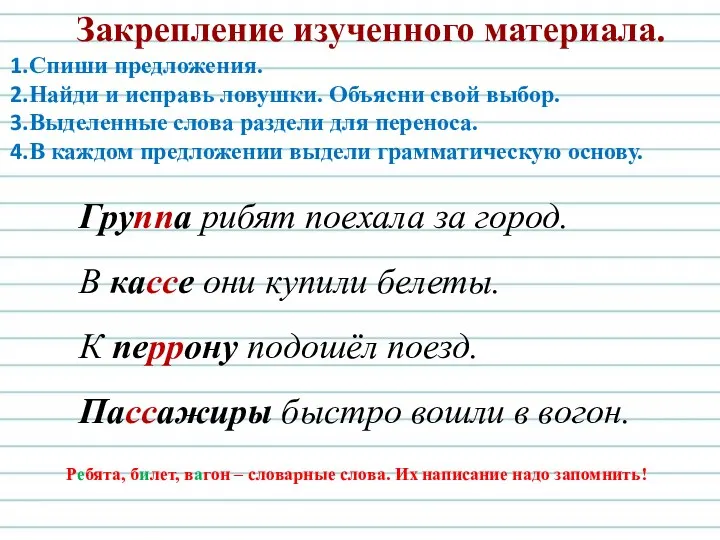 Закрепление изученного материала.
1.Спиши предложения.
2.Найди и исправь ловушки. Объясни свой выбор.
3.Выделенные слова раздели для переноса.
4.В каждом предложении выдели грамматическую основу.

Группа рибят поехала за город.

В кассе они купили белеты.

К перрону подошёл поезд.

Пассажиры быстро вошли в вогон.

Ребята, билет, вагон – словарные слова. Их написание надо запомнить!